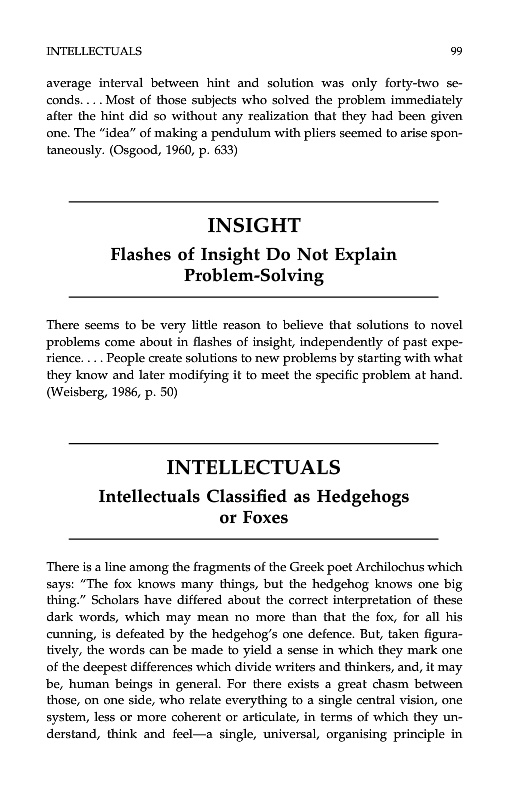 INTELLECTUALS 99

average interval between hint and solution was only forty-two seconds. . . . Most of those subjects who solved the problem immediately after the hint did so without any realization that they had been given one. The "idea" of making a pendulum with pliers seemed to arise spontaneously. (Osgood, 1960, p. 633)

INSIGHT

Flashes of Insight Do Not Explain Problem-Solving

There seems to be very little reason to believe that solutions to novel problems come about in flashes of insight, independently of past experience. . . . People create solutions to new problems by starting with what they know and later modifying it to meet the specific problem at hand. (Weisberg, 1986, p. 50)

INTELLECTUALS

Intellectuals Classified as Hedgehogs or Foxes

There is a line among the fragments of the Greek poet Archilochus which says: "The fox knows many things, but the hedgehog knows one big thing." Scholars have differed about the correct interpretation of these dark words, which may mean no more than that the fox, for all his cunning, is defeated by the hedgehog's one defence. But, taken figuratively, the words can be made to yield a sense in which they mark one of the deepest differences which divide writers and thinkers, and, it may be, human beings in general. For there exists a great chasm between those, on one side, who relate everything to a single central vision, one system, less or more coherent or articulate, in terms of which they understand, think and feel—a single, universal, organising principle in